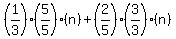 $\left(\frac{1}{3}\right)\cdot\left(\frac{5}{5}\right)\cdot(n)+\left(\frac{2}{5}\right)\cdot\left(\frac{3}{3}\right)\cdot(n)$